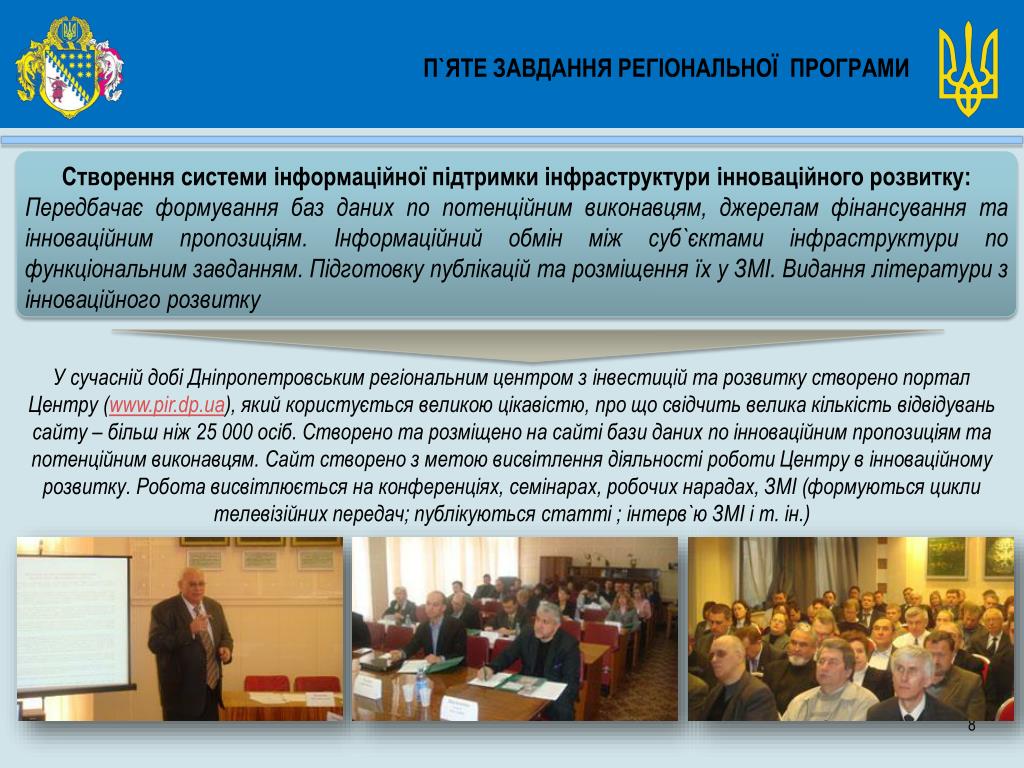 П`ЯТЕ ЗАВДАННЯ РЕГІОНАЛЬНОЇ ПРОГРАМИ

Створення системи інформаційної підтримки інфраструктури інноваційного розвитку:
Передбачає формування баз даних по потенційним виконавцям, джерелам фінансування та інноваційним пропозиціям. Інформаційний обмін між суб`єктами інфраструктури по функціональним завданням. Підготовку публікацій та розміщення їх у ЗМІ. Видання літератури з інноваційного розвитку

У сучасній добі Дніпропетровським регіональним центром з інвестицій та розвитку створено портал Центру (www.pir.dp.ua), який користується великою цікавістю, про що свідчить велика кількість відвідувань сайту – більш ніж 25 000 осіб. Створено та розміщено на сайті бази даних по інноваційним пропозиціям та потенційним виконавцям. Сайт створено з метою висвітлення діяльності роботи Центру в інноваційному розвитку. Робота висвітлюється на конференціях, семінарах, робочих нарадах, ЗМІ (формуються цикли телевізійних передач; публікуються статті ; інтерв`ю ЗМІ і т. ін.)

8